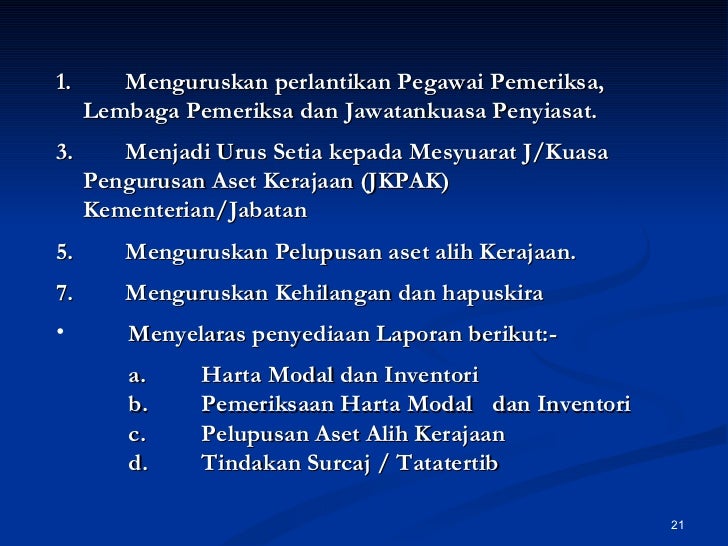 1. Menguruskan perlantikan Pegawai Pemeriksa, Lembaga Pemeriksa dan Jawatankuasa Penyiasat.

3. Menjadi Urus Setia kepada Mesyuarat J/Kuasa Pengurusan Aset Kerajaan (JKPAK) Kementerian/Jabatan

5. Menguruskan Pelupusan aset alih Kerajaan.

7. Menguruskan Kehilangan dan hapuskira

• Menyelaras penyediaan Laporan berikut:-

a. Harta Modal dan Inventori
b. Pemeriksaan Harta Modal dan Inventori
c. Pelupusan Aset Alih Kerajaan
d. Tindakan Surcaj / Tatatertib

21